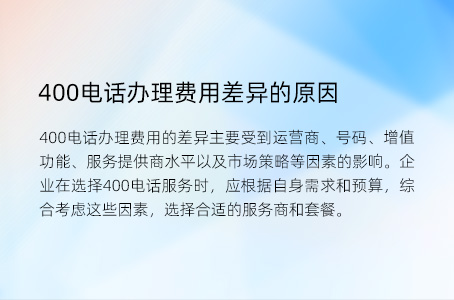 400电话办理费用差异的原因

400电话办理费用的差异主要受到运营商、号码、增值功能、服务提供商水平以及市场策略等因素的影响。企业在选择400电话服务时，应根据自身需求和预算，综合考虑这些因素，选择合适的服务商和套餐。